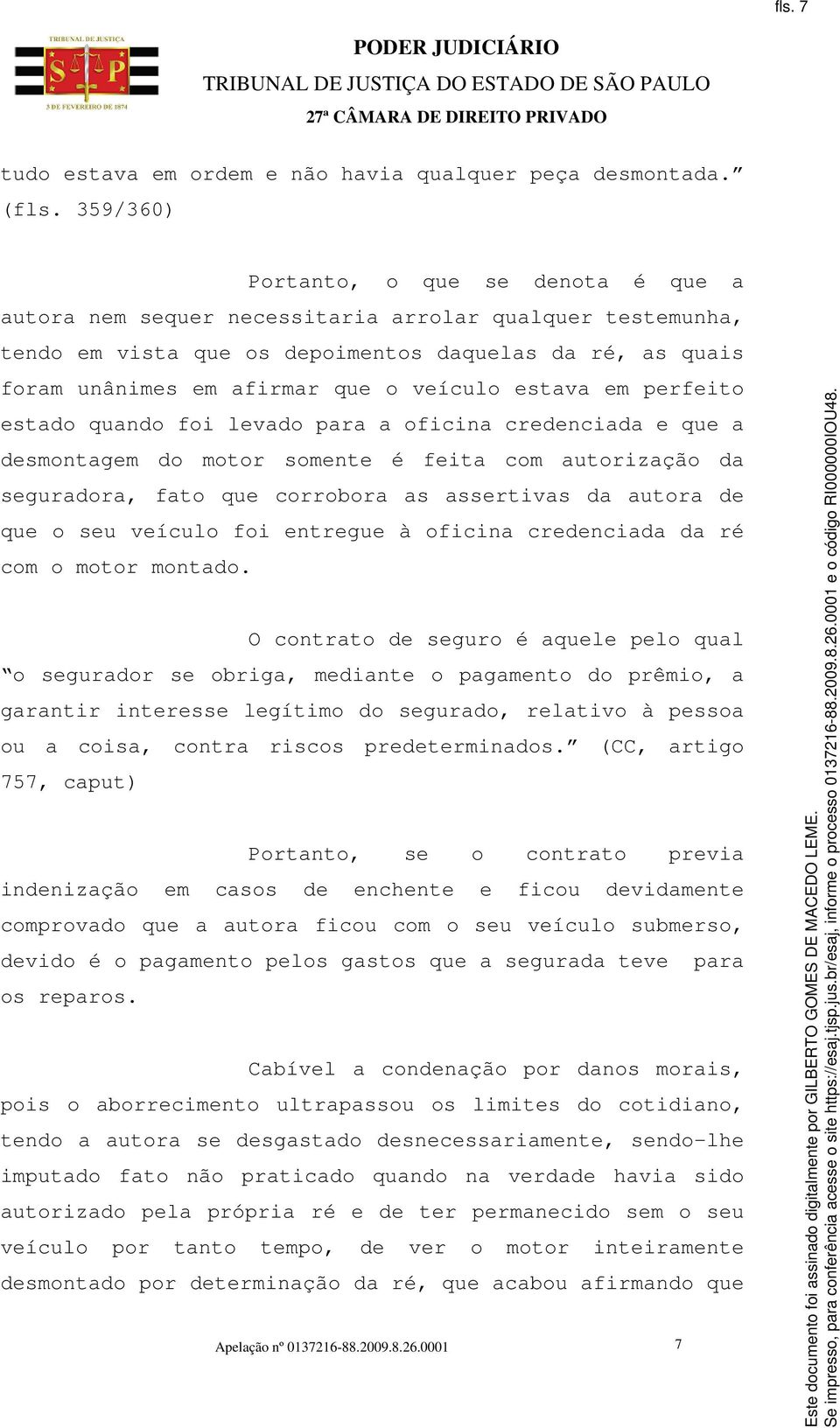 fls. 7

TRIBUNAL DE JUSTIÇA
S P
3 DE FEVEREIRO DE 1874

PODER JUDICIÁRIO
TRIBUNAL DE JUSTIÇA DO ESTADO DE SÃO PAULO
27ª CÂMARA DE DIREITO PRIVADO

tudo estava em ordem e não havia qualquer peça desmontada.” (fls. 359/360)

Portanto, o que se denota é que a autora nem sequer necessitaria arrolar qualquer testemunha, tendo em vista que os depoimentos daquelas da ré, as quais foram unânimes em afirmar que o veículo estava em perfeito estado quando foi levado para a oficina credenciada e que a desmontagem do motor somente é feita com autorização da seguradora, fato que corrobora as assertivas da autora de que o seu veículo foi entregue à oficina credenciada da ré com o motor montado.

O contrato de seguro é aquele pelo qual “o segurador se obriga, mediante o pagamento do prêmio, a garantir interesse legítimo do segurado, relativo à pessoa ou a coisa, contra riscos predeterminados.” (CC, artigo 757, caput)

Portanto, se o contrato previa indenização em casos de enchente e ficou devidamente comprovado que a autora ficou com o seu veículo submerso, devido é o pagamento pelos gastos que a segurada teve para os reparos.

Cabível a condenação por danos morais, pois o aborrecimento ultrapassou os limites do cotidiano, tendo a autora se desgastado desnecessariamente, sendo-lhe imputado fato não praticado quando na verdade havia sido autorizado pela própria ré e de ter permanecido sem o seu veículo por tanto tempo, de ver o motor inteiramente desmontado por determinação da ré, que acabou afirmando que

Apelação nº 0137216-88.2009.8.26.0001 7

Este documento foi assinado digitalmente por GILBERTO GOMES DE MACEDO LEME.
Se impresso, para conferência acesse o site https://esaj.tjsp.jus.br/esaj, informe o processo 0137216-88.2009.8.26.0001 e o código RI000000IOU48.